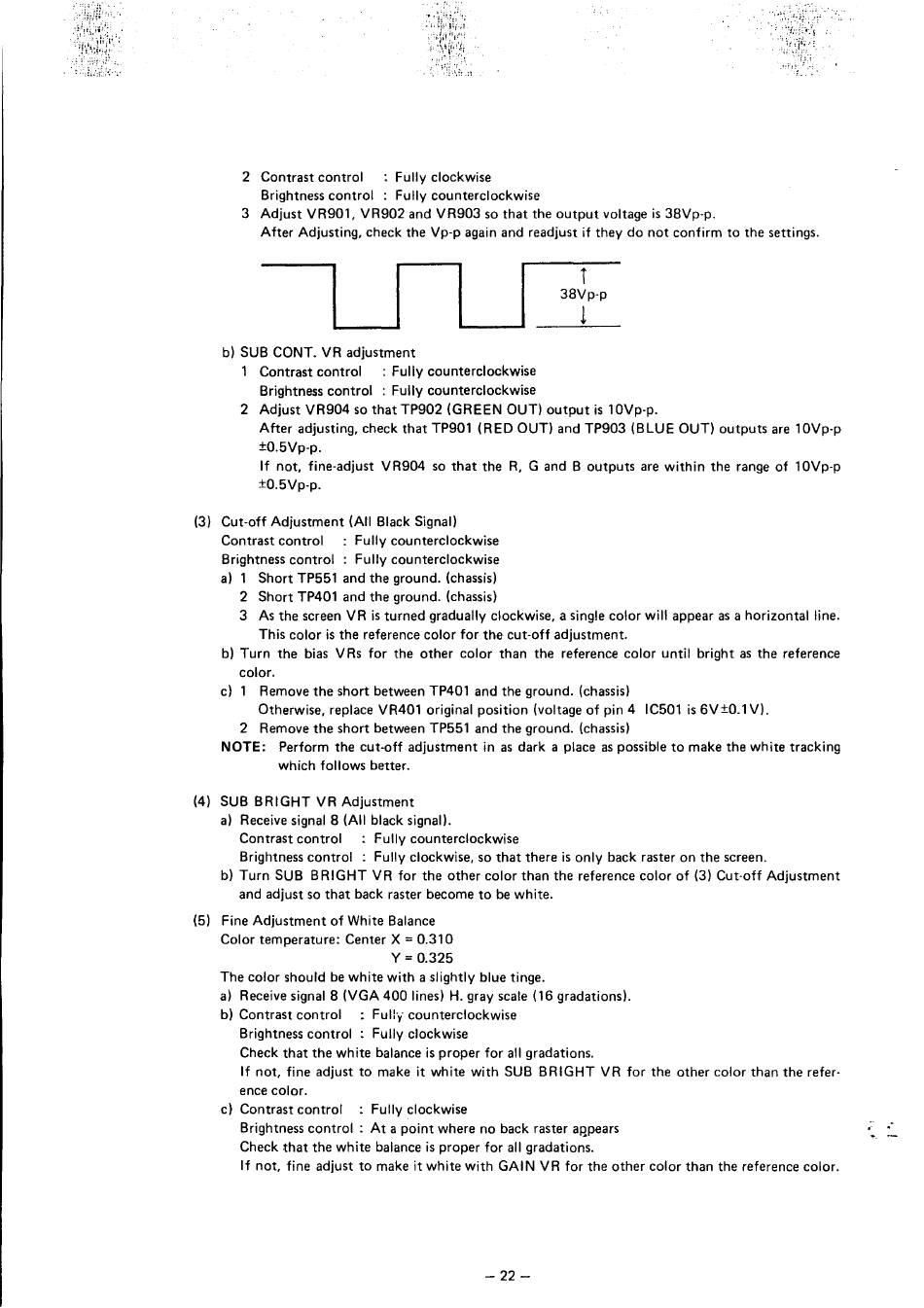 2 Contrast control : Fully clockwise
Brightness control : Fully counterclockwise
3 Adjust VR901, VR902 and VR903 so that the output voltage is 38Vp-p.
After Adjusting, check the Vp-p again and readjust if they do not confirm to the settings.

38Vp-p

b) SUB CONT. VR adjustment
1 Contrast control : Fully counterclockwise
Brightness control : Fully counterclockwise
2 Adjust VR904 so that TP902 (GREEN OUT) output is 10Vp-p.
After adjusting, check that TP901 (RED OUT) and TP903 (BLUE OUT) outputs are 10Vp-p ±0.5Vp-p.
If not, fine-adjust VR904 so that the R, G and B outputs are within the range of 10Vp-p ±0.5Vp-p.

(3) Cut-off Adjustment (All Black Signal)
Contrast control : Fully counterclockwise
Brightness control : Fully counterclockwise
a) 1 Short TP551 and the ground. (chassis)
2 Short TP401 and the ground. (chassis)
3 As the screen VR is turned gradually clockwise, a single color will appear as a horizontal line. This color is the reference color for the cut-off adjustment.
b) Turn the bias VRs for the other color than the reference color until bright as the reference color.
c) 1 Remove the short between TP401 and the ground. (chassis)
Otherwise, replace VR401 original position (voltage of pin 4 IC501 is 6V±0.1V).
2 Remove the short between TP551 and the ground. (chassis)
NOTE: Perform the cut-off adjustment in as dark a place as possible to make the white tracking which follows better.

(4) SUB BRIGHT VR Adjustment
a) Receive signal 8 (All black signal).
Contrast control : Fully counterclockwise
Brightness control : Fully clockwise, so that there is only back raster on the screen.
b) Turn SUB BRIGHT VR for the other color than the reference color of (3) Cut-off Adjustment and adjust so that back raster become to be white.

(5) Fine Adjustment of White Balance
Color temperature: Center X = 0.310
Y = 0.325
The color should be white with a slightly blue tinge.
a) Receive signal 8 (VGA 400 lines) H. gray scale (16 gradations).
b) Contrast control : Fully counterclockwise
Brightness control : Fully clockwise
Check that the white balance is proper for all gradations.
If not, fine adjust to make it white with SUB BRIGHT VR for the other color than the reference color.
c) Contrast control : Fully clockwise
Brightness control : At a point where no back raster appears
Check that the white balance is proper for all gradations.
If not, fine adjust to make it white with GAIN VR for the other color than the reference color.

– 22 –